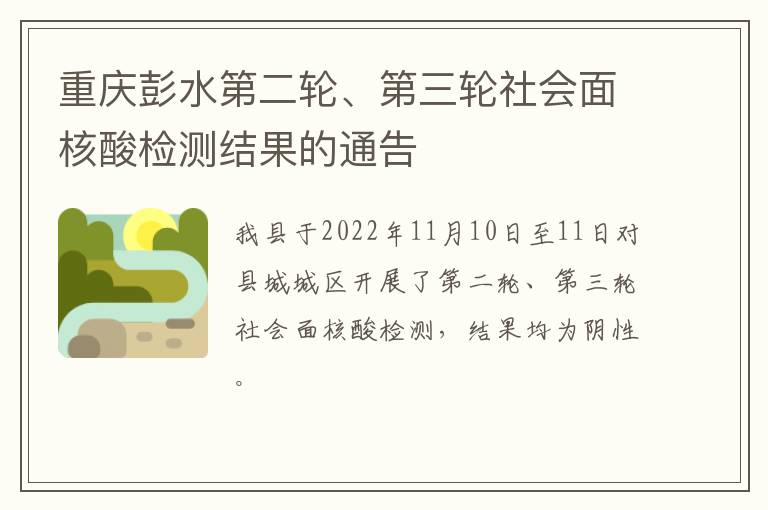 重庆彭水第二轮、第三轮社会面核酸检测结果的通告

我县于2022年11月10日至11日对县城城区开展了第二轮、第三轮社会面核酸检测，结果均为阴性。